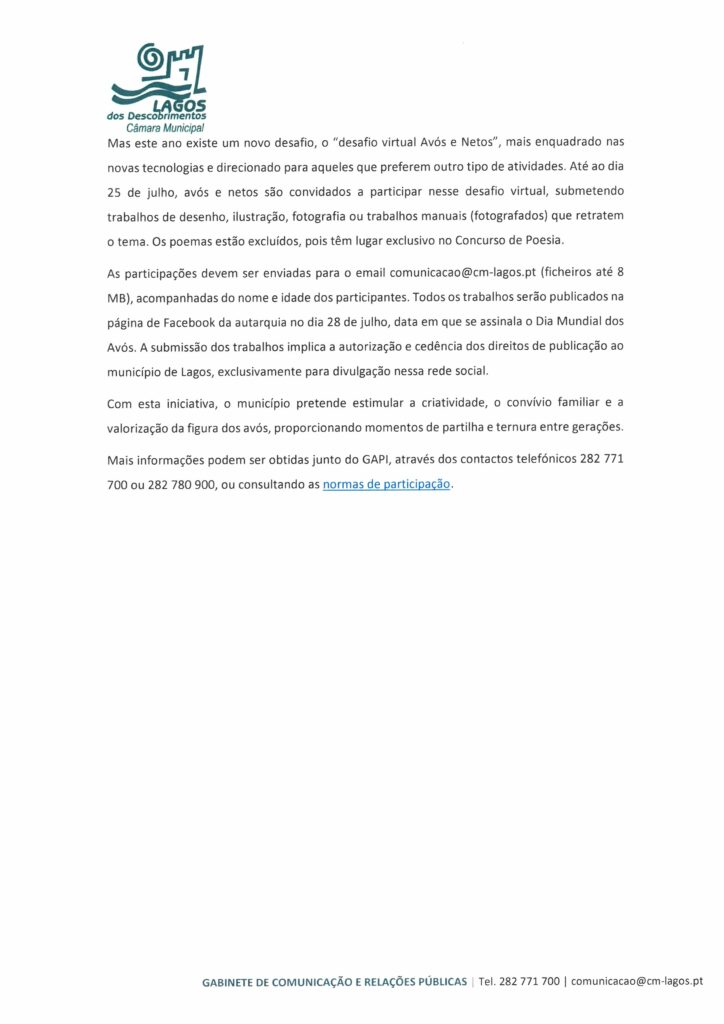 LAGOS
dos Descobrimentos
Câmara Municipal

Mas este ano existe um novo desafio, o "desafio virtual Avós e Netos", mais enquadrado nas novas tecnologias e direcionado para aqueles que preferem outro tipo de atividades. Até ao dia 25 de julho, avós e netos são convidados a participar nesse desafio virtual, submetendo trabalhos de desenho, ilustração, fotografia ou trabalhos manuais (fotografados) que retratem o tema. Os poemas estão excluídos, pois têm lugar exclusivo no Concurso de Poesia.

As participações devem ser enviadas para o email comunicacao@cm-lagos.pt (ficheiros até 8 MB), acompanhadas do nome e idade dos participantes. Todos os trabalhos serão publicados na página de Facebook da autarquia no dia 28 de julho, data em que se assinala o Dia Mundial dos Avós. A submissão dos trabalhos implica a autorização e cedência dos direitos de publicação ao município de Lagos, exclusivamente para divulgação nessa rede social.

Com esta iniciativa, o município pretende estimular a criatividade, o convívio familiar e a valorização da figura dos avós, proporcionando momentos de partilha e ternura entre gerações.

Mais informações podem ser obtidas junto do GAPI, através dos contactos telefónicos 282 771 700 ou 282 780 900, ou consultando as normas de participação.

GABINETE DE COMUNICAÇÃO E RELAÇÕES PÚBLICAS | Tel. 282 771 700 | comunicacao@cm-lagos.pt